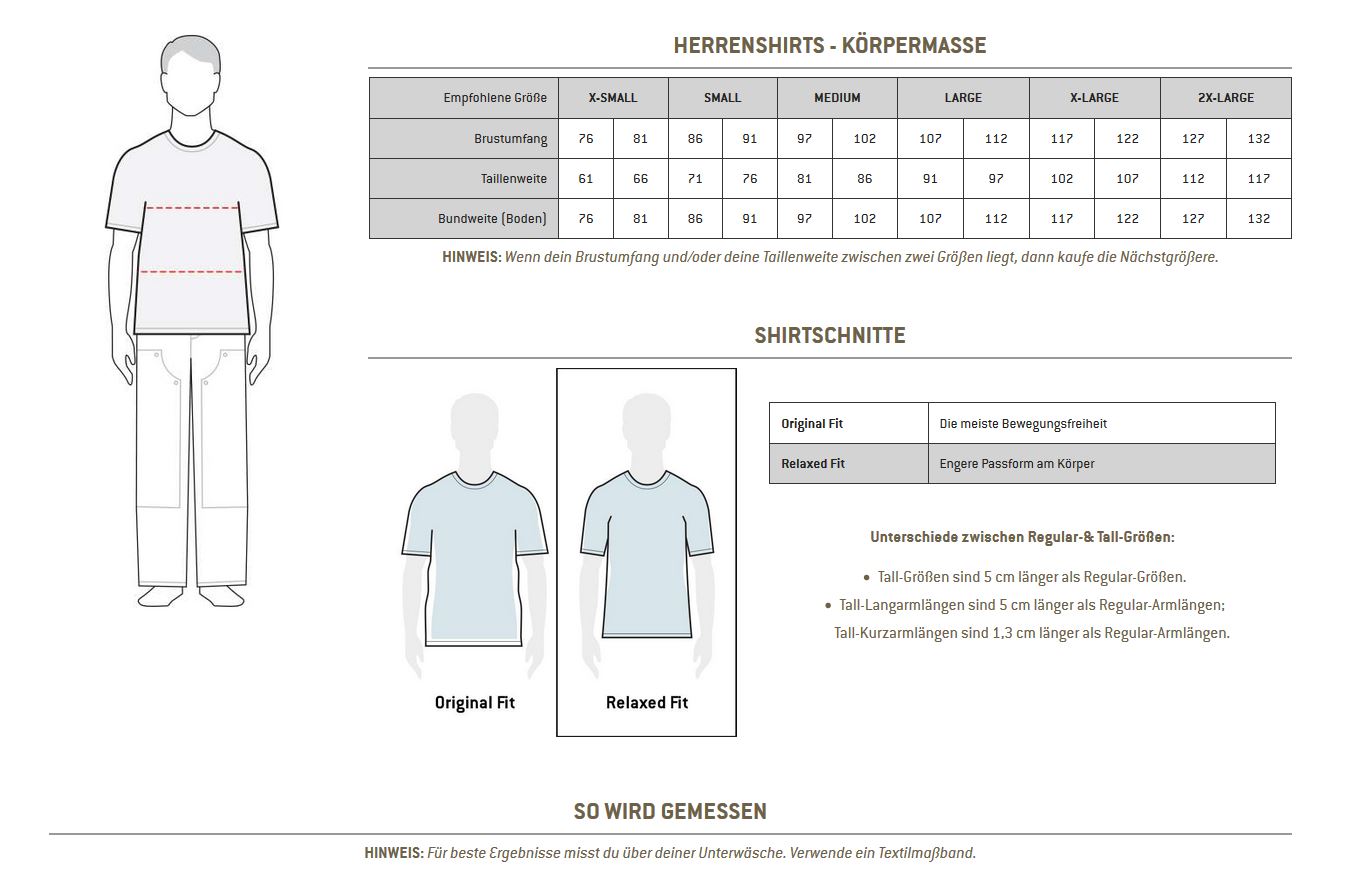 HERRENSHIRTS - KÖRPERMASSE

| Empfohlene Größe | X-SMALL | | SMALL | | MEDIUM | | LARGE | | X-LARGE | | 2X-LARGE | |
|---|---|---|---|---|---|---|---|---|---|---|---|---|
| Brustumfang | 76 | 81 | 86 | 91 | 97 | 102 | 107 | 112 | 117 | 122 | 127 | 132 |
| Taillenweite | 61 | 66 | 71 | 76 | 81 | 86 | 91 | 97 | 102 | 107 | 112 | 117 |
| Bundweite (Boden) | 76 | 81 | 86 | 91 | 97 | 102 | 107 | 112 | 117 | 122 | 127 | 132 |

HINWEIS: Wenn dein Brustumfang und/oder deine Taillenweite zwischen zwei Größen liegt, dann kaufe die Nächstgrößere.

SHIRTSCHNITTE

Original Fit

Relaxed Fit

| Original Fit | Die meiste Bewegungsfreiheit |
|---|---|
| Relaxed Fit | Engere Passform am Körper |

Unterschiede zwischen Regular-& Tall-Größen:

• Tall-Größen sind 5 cm länger als Regular-Größen.
• Tall-Langarmlängen sind 5 cm länger als Regular-Armlängen; Tall-Kurzarmlängen sind 1,3 cm länger als Regular-Armlängen.

SO WIRD GEMESSEN

HINWEIS: Für beste Ergebnisse misst du über deiner Unterwäsche. Verwende ein Textilmaßband.